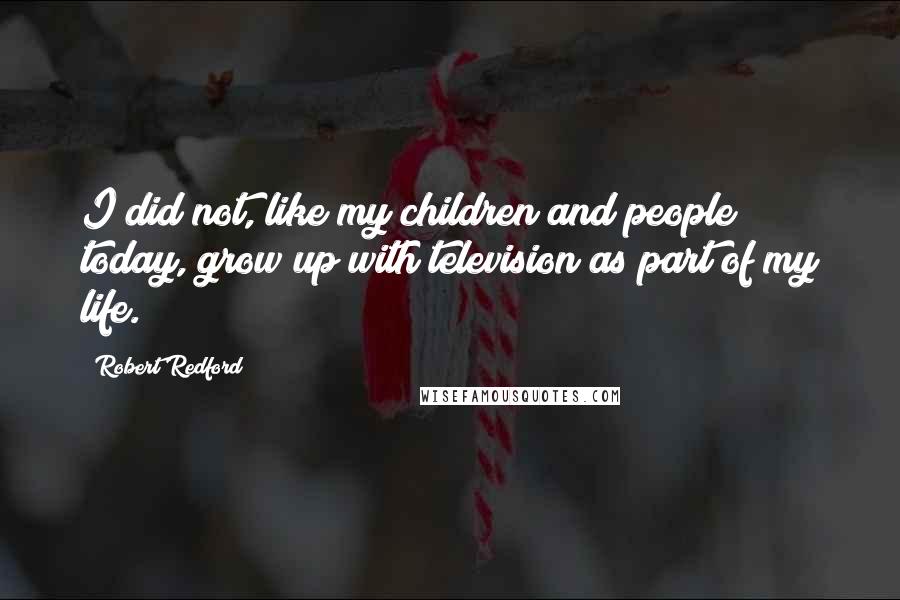 I did not, like my children and people today, grow up with television as part of my life.

Robert Redford

WISEFAMOUSQUOTES.COM